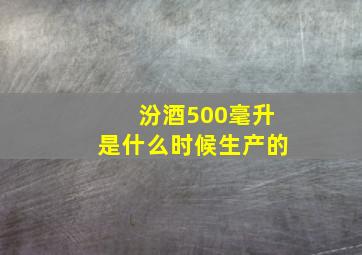 汾酒500毫升
是什么时候生产的